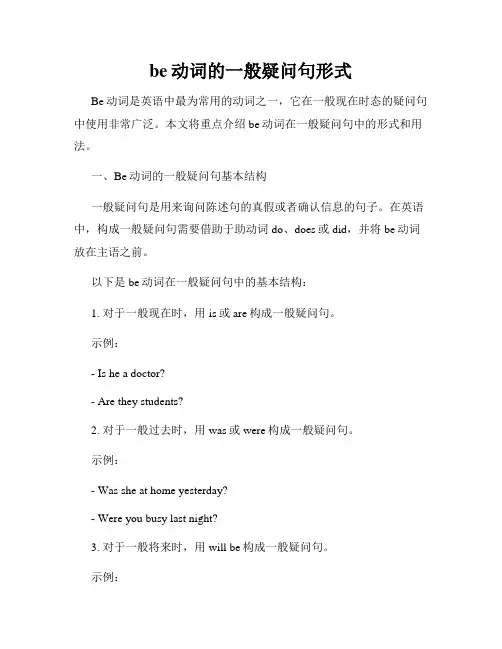 be 动词的一般疑问句形式

Be 动词是英语中最为常用的动词之一，它在一般现在时态的疑问句中使用非常广泛。本文将重点介绍 be 动词在一般疑问句中的形式和用法。

一、Be 动词的一般疑问句基本结构

一般疑问句是用来询问陈述句的真假或者确认信息的句子。在英语中，构成一般疑问句需要借助于助动词 do、does 或 did，并将 be 动词放在主语之前。

以下是 be 动词在一般疑问句中的基本结构：

1. 对于一般现在时，用 is 或 are 构成一般疑问句。

示例：

- Is he a doctor?

- Are they students?

2. 对于一般过去时，用 was 或 were 构成一般疑问句。

示例：

- Was she at home yesterday?

- Were you busy last night?

3. 对于一般将来时，用 will be 构成一般疑问句。

示例：